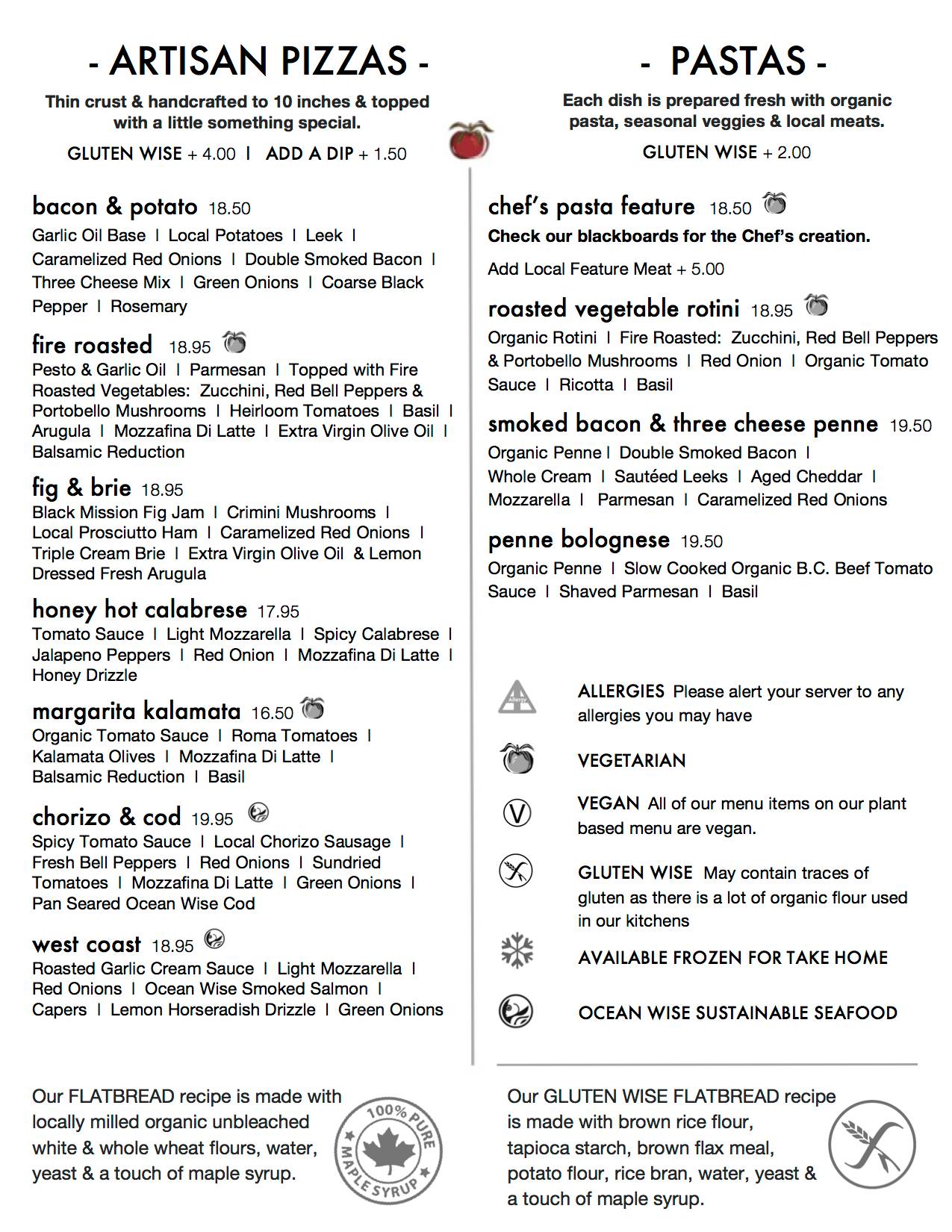 - ARTISAN PIZZAS -

Thin crust & handcrafted to 10 inches & topped with a little something special.

GLUTEN WISE + 4.00 I ADD A DIP + 1.50

bacon & potato 18.50
Garlic Oil Base I Local Potatoes I Leek I Caramelized Red Onions I Double Smoked Bacon I Three Cheese Mix I Green Onions I Coarse Black Pepper I Rosemary

fire roasted 18.95
Pesto & Garlic Oil I Parmesan I Topped with Fire Roasted Vegetables: Zucchini, Red Bell Peppers & Portobello Mushrooms I Heirloom Tomatoes I Basil I Arugula I Mozzafina Di Latte I Extra Virgin Olive Oil I Balsamic Reduction

fig & brie 18.95
Black Mission Fig Jam I Crimini Mushrooms I Local Prosciutto Ham I Caramelized Red Onions I Triple Cream Brie I Extra Virgin Olive Oil & Lemon Dressed Fresh Arugula

honey hot calabrese 17.95
Tomato Sauce I Light Mozzarella I Spicy Calabrese I Jalapeno Peppers I Red Onion I Mozzafina Di Latte I Honey Drizzle

margarita kalamata 16.50
Organic Tomato Sauce I Roma Tomatoes I Kalamata Olives I Mozzafina Di Latte I Balsamic Reduction I Basil

chorizo & cod 19.95
Spicy Tomato Sauce I Local Chorizo Sausage I Fresh Bell Peppers I Red Onions I Sundried Tomatoes I Mozzafina Di Latte I Green Onions I Pan Seared Ocean Wise Cod

west coast 18.95
Roasted Garlic Cream Sauce I Light Mozzarella I Red Onions I Ocean Wise Smoked Salmon I Capers I Lemon Horseradish Drizzle I Green Onions

Our FLATBREAD recipe is made with locally milled organic unbleached white & whole wheat flours, water, yeast & a touch of maple syrup.

100% PURE MAPLE SYRUP

- PASTAS -

Each dish is prepared fresh with organic pasta, seasonal veggies & local meats.

GLUTEN WISE + 2.00

chef's pasta feature 18.50
Check our blackboards for the Chef's creation.
Add Local Feature Meat + 5.00

roasted vegetable rotini 18.95
Organic Rotini I Fire Roasted: Zucchini, Red Bell Peppers & Portobello Mushrooms I Red Onion I Organic Tomato Sauce I Ricotta I Basil

smoked bacon & three cheese penne 19.50
Organic Penne I Double Smoked Bacon I Whole Cream I Sautéed Leeks I Aged Cheddar I Mozzarella I Parmesan I Caramelized Red Onions

penne bolognese 19.50
Organic Penne I Slow Cooked Organic B.C. Beef Tomato Sauce I Shaved Parmesan I Basil

Allergy
ALLERGIES Please alert your server to any allergies you may have

VEGETARIAN

V
VEGAN All of our menu items on our plant based menu are vegan.

GLUTEN WISE May contain traces of gluten as there is a lot of organic flour used in our kitchens

AVAILABLE FROZEN FOR TAKE HOME

OCEAN WISE SUSTAINABLE SEAFOOD

Our GLUTEN WISE FLATBREAD recipe is made with brown rice flour, tapioca starch, brown flax meal, potato flour, rice bran, water, yeast & a touch of maple syrup.